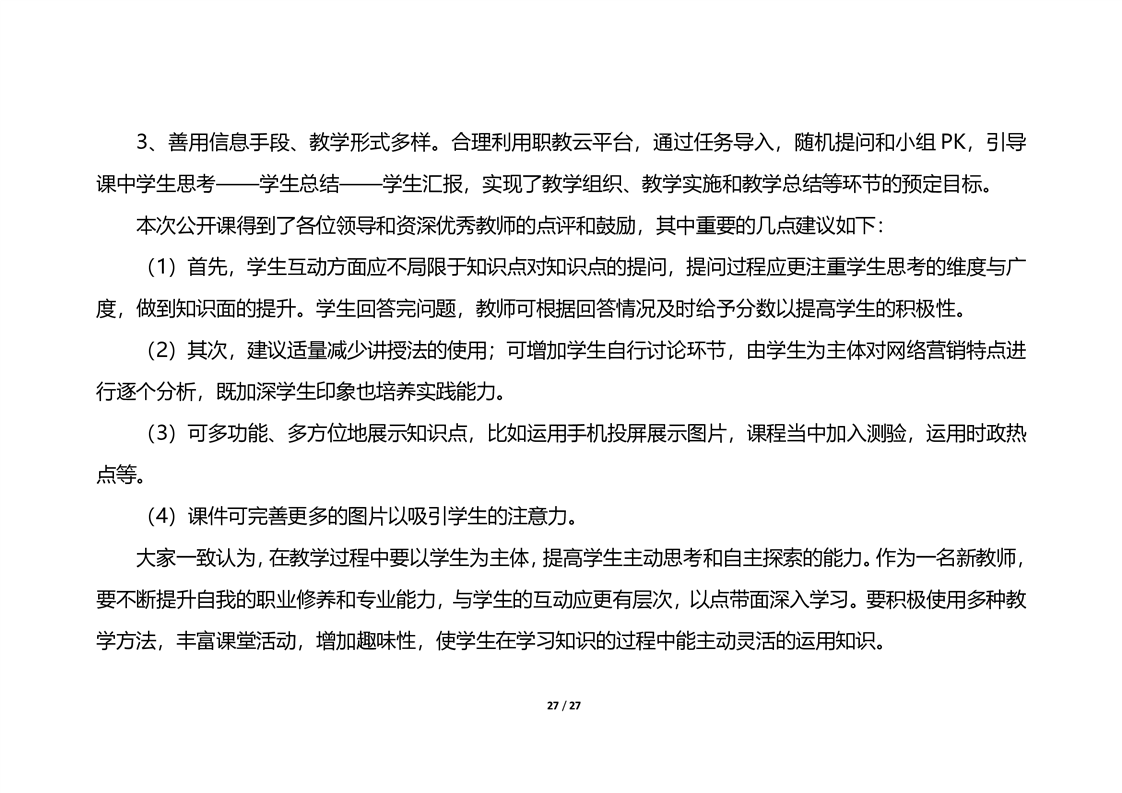 3、善用信息手段、教学形式多样。合理利用职教云平台，通过任务导入，随机提问和小组 PK，引导课中学生思考——学生总结——学生汇报，实现了教学组织、教学实施和教学总结等环节的预定目标。

本次公开课得到了各位领导和资深优秀教师的点评和鼓励，其中重要的几点建议如下：

（1）首先，学生互动方面应不局限于知识点对知识点的提问，提问过程应更注重学生思考的维度与广度，做到知识面的提升。学生回答完问题，教师可根据回答情况及时给予分数以提高学生的积极性。

（2）其次，建议适量减少讲授法的使用；可增加学生自行讨论环节，由学生为主体对网络营销特点进行逐个分析，既加深学生印象也培养实践能力。

（3）可多功能、多方位地展示知识点，比如运用手机投屏展示图片，课程当中加入测验，运用时政热点等。

（4）课件可完善更多的图片以吸引学生的注意力。

大家一致认为，在教学过程中要以学生为主体，提高学生主动思考和自主探索的能力。作为一名新教师，要不断提升自我的职业修养和专业能力，与学生的互动应更有层次，以点带面深入学习。要积极使用多种教学方法，丰富课堂活动，增加趣味性，使学生在学习知识的过程中能主动灵活的运用知识。

27 / 27